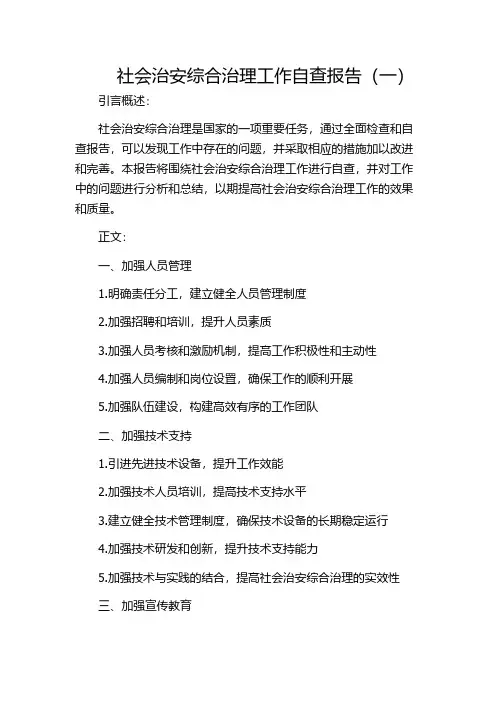 社会治安综合治理工作自查报告（一）

引言概述：

社会治安综合治理是国家的一项重要任务，通过全面检查和自查报告，可以发现工作中存在的问题，并采取相应的措施加以改进和完善。本报告将围绕社会治安综合治理工作进行自查，并对工作中的问题进行分析和总结，以期提高社会治安综合治理工作的效果和质量。

正文：

一、加强人员管理

1.明确责任分工，建立健全人员管理制度

2.加强招聘和培训，提升人员素质

3.加强人员考核和激励机制，提高工作积极性和主动性

4.加强人员编制和岗位设置，确保工作的顺利开展

5.加强队伍建设，构建高效有序的工作团队

二、加强技术支持

1.引进先进技术设备，提升工作效能

2.加强技术人员培训，提高技术支持水平

3.建立健全技术管理制度，确保技术设备的长期稳定运行

4.加强技术研发和创新，提升技术支持能力

5.加强技术与实践的结合，提高社会治安综合治理的实效性

三、加强宣传教育